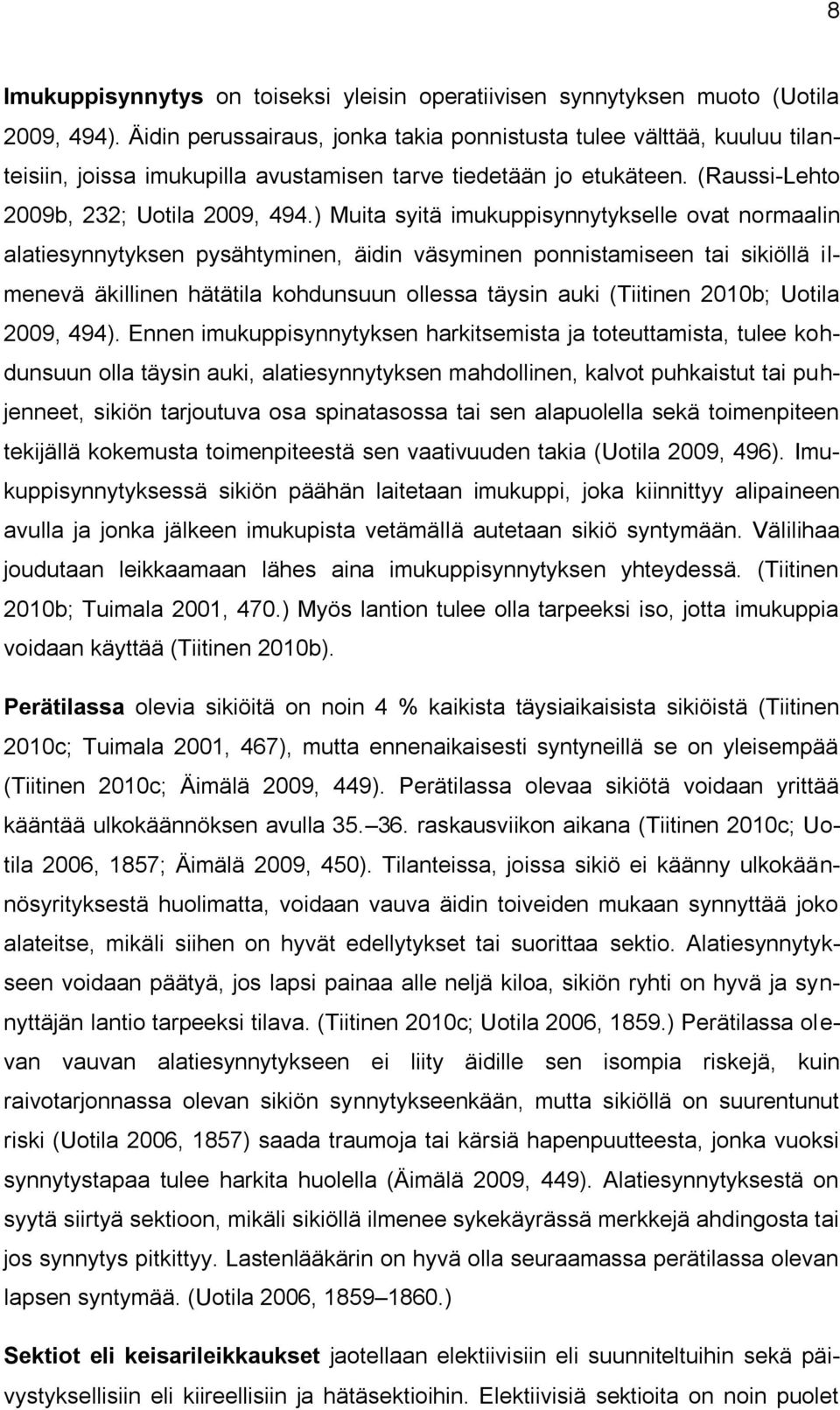 8

Imukuppisynnytys on toiseksi yleisin operatiivisen synnytyksen muoto (Uotila 2009, 494). Äidin perussairaus, jonka takia ponnistusta tulee välttää, kuuluu tilanteisiin, joissa imukupilla avustamisen tarve tiedetään jo etukäteen. (Raussi-Lehto 2009b, 232; Uotila 2009, 494.) Muita syitä imukuppisynnytykselle ovat normaalin alatiesynnytyksen pysähtyminen, äidin väsyminen ponnistamiseen tai sikiöllä ilmenevä äkillinen hätätila kohdunsuun ollessa täysin auki (Tiitinen 2010b; Uotila 2009, 494). Ennen imukuppisynnytyksen harkitsemista ja toteuttamista, tulee kohdunsuun olla täysin auki, alatiesynnytyksen mahdollinen, kalvot puhkaistut tai puhjenneet, sikiön tarjoutuva osa spinatasossa tai sen alapuolella sekä toimenpiteen tekijällä kokemusta toimenpiteestä sen vaativuuden takia (Uotila 2009, 496). Imukuppisynnytyksessä sikiön päähän laitetaan imukuppi, joka kiinnittyy alipaineen avulla ja jonka jälkeen imukupista vetämällä autetaan sikiö syntymään. Välilihaa joudutaan leikkaamaan lähes aina imukuppisynnytyksen yhteydessä. (Tiitinen 2010b; Tuimala 2001, 470.) Myös lantion tulee olla tarpeeksi iso, jotta imukuppia voidaan käyttää (Tiitinen 2010b).

Perätilassa olevia sikiöitä on noin 4 % kaikista täysiaikaisista sikiöistä (Tiitinen 2010c; Tuimala 2001, 467), mutta ennenaikaisesti syntyneillä se on yleisempää (Tiitinen 2010c; Äimälä 2009, 449). Perätilassa olevaa sikiötä voidaan yrittää kääntää ulkokäännöksen avulla 35.–36. raskausviikon aikana (Tiitinen 2010c; Uotila 2006, 1857; Äimälä 2009, 450). Tilanteissa, joissa sikiö ei käänny ulkokäännösyrityksestä huolimatta, voidaan vauva äidin toiveiden mukaan synnyttää joko alateitse, mikäli siihen on hyvät edellytykset tai suorittaa sektio. Alatiesynnytykseen voidaan päätyä, jos lapsi painaa alle neljä kiloa, sikiön ryhti on hyvä ja synnyttäjän lantio tarpeeksi tilava. (Tiitinen 2010c; Uotila 2006, 1859.) Perätilassa olevan vauvan alatiesynnytykseen ei liity äidille sen isompia riskejä, kuin raivotarjonnassa olevan sikiön synnytykseenkään, mutta sikiöllä on suurentunut riski (Uotila 2006, 1857) saada traumoja tai kärsiä hapenpuutteesta, jonka vuoksi synnytystapaa tulee harkita huolella (Äimälä 2009, 449). Alatiesynnytyksestä on syytä siirtyä sektioon, mikäli sikiöllä ilmenee sykekäyrässä merkkejä ahdingosta tai jos synnytys pitkittyy. Lastenlääkärin on hyvä olla seuraamassa perätilassa olevan lapsen syntymää. (Uotila 2006, 1859–1860.)

Sektiot eli keisarileikkaukset jaotellaan elektiivisiin eli suunniteltuihin sekä päivystyksellisiin eli kiireellisiin ja hätäsektioihin. Elektiivisiä sektioita on noin puolet